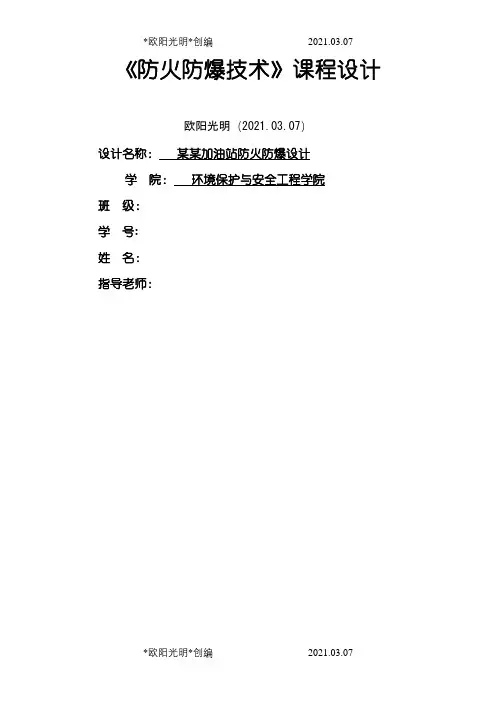 *欧阳光明*创编 2021.03.07

《防火防爆技术》课程设计

欧阳光明（2021.03.07）

设计名称：某某加油站防火防爆设计

学 院：环境保护与安全工程学院

班 级：

学 号：

姓 名：

指导老师：

*欧阳光明*创编 2021.03.07